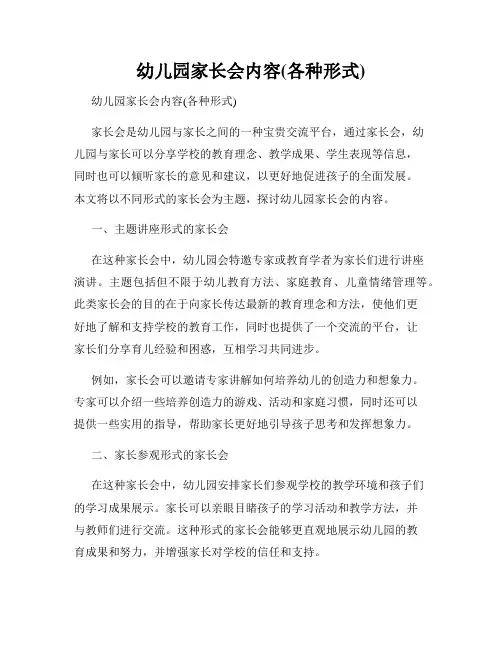 幼儿园家长会内容(各种形式)

幼儿园家长会内容(各种形式)

家长会是幼儿园与家长之间的一种宝贵交流平台，通过家长会，幼儿园与家长可以分享学校的教育理念、教学成果、学生表现等信息，同时也可以倾听家长的意见和建议，以更好地促进孩子的全面发展。本文将以不同形式的家长会为主题，探讨幼儿园家长会的内容。

一、主题讲座形式的家长会

在这种家长会中，幼儿园会特邀专家或教育学者为家长们进行讲座演讲。主题包括但不限于幼儿教育方法、家庭教育、儿童情绪管理等。此类家长会的目的在于向家长传达最新的教育理念和方法，使他们更好地了解和支持学校的教育工作，同时也提供了一个交流的平台，让家长们分享育儿经验和困惑，互相学习共同进步。

例如，家长会可以邀请专家讲解如何培养幼儿的创造力和想象力。专家可以介绍一些培养创造力的游戏、活动和家庭习惯，同时还可以提供一些实用的指导，帮助家长更好地引导孩子思考和发挥想象力。

二、家长参观形式的家长会

在这种家长会中，幼儿园安排家长们参观学校的教学环境和孩子们的学习成果展示。家长可以亲眼目睹孩子的学习活动和教学方法，并与教师们进行交流。这种形式的家长会能够更直观地展示幼儿园的教育成果和努力，并增强家长对学校的信任和支持。